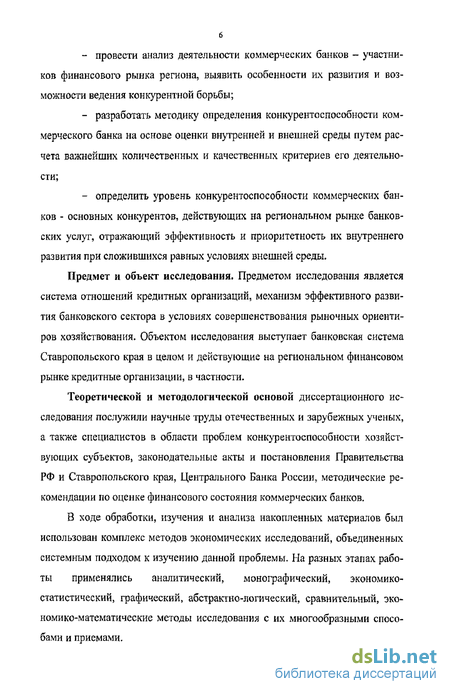 6

– провести анализ деятельности коммерческих банков – участников финансового рынка региона, выявить особенности их развития и возможности ведения конкурентной борьбы;

– разработать методику определения конкурентоспособности коммерческого банка на основе оценки внутренней и внешней среды путем расчета важнейших количественных и качественных критериев его деятельности;

– определить уровень конкурентоспособности коммерческих банков - основных конкурентов, действующих на региональном рынке банковских услуг, отражающий эффективность и приоритетность их внутреннего развития при сложившихся равных условиях внешней среды.

Предмет и объект исследования. Предметом исследования является система отношений кредитных организаций, механизм эффективного развития банковского сектора в условиях совершенствования рыночных ориентиров хозяйствования. Объектом исследования выступает банковская система Ставропольского края в целом и действующие на региональном финансовом рынке кредитные организации, в частности.

Теоретической и методологической основой диссертационного исследования послужили научные труды отечественных и зарубежных ученых, а также специалистов в области проблем конкурентоспособности хозяйствующих субъектов, законодательные акты и постановления Правительства РФ и Ставропольского края, Центрального Банка России, методические рекомендации по оценке финансового состояния коммерческих банков.

В ходе обработки, изучения и анализа накопленных материалов был использован комплекс методов экономических исследований, объединенных системным подходом к изучению данной проблемы. На разных этапах работы применялись аналитический, монографический, экономико-статистический, графический, абстрактно-логический, сравнительный, экономико-математические методы исследования с их многообразными способами и приемами.

dsLib.net
библиотека диссертаций